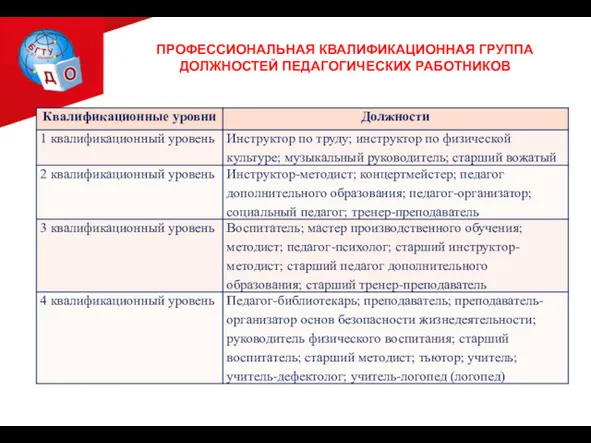 БГТУ
Д О

ПРОФЕССИОНАЛЬНАЯ КВАЛИФИКАЦИОННАЯ ГРУППА ДОЛЖНОСТЕЙ ПЕДАГОГИЧЕСКИХ РАБОТНИКОВ

| Квалификационные уровни | Должности |
|---|---|
| 1 квалификационный уровень | Инструктор по труду; инструктор по физической культуре; музыкальный руководитель; старший вожатый |
| 2 квалификационный уровень | Инструктор-методист; концертмейстер; педагог дополнительного образования; педагог-организатор; социальный педагог; тренер-преподаватель |
| 3 квалификационный уровень | Воспитатель; мастер производственного обучения; методист; педагог-психолог; старший инструктор-методист; старший педагог дополнительного образования; старший тренер-преподаватель |
| 4 квалификационный уровень | Педагог-библиотекарь; преподаватель; преподаватель-организатор основ безопасности жизнедеятельности; руководитель физического воспитания; старший воспитатель; старший методист; тьютор; учитель; учитель-дефектолог; учитель-логопед (логопед) |